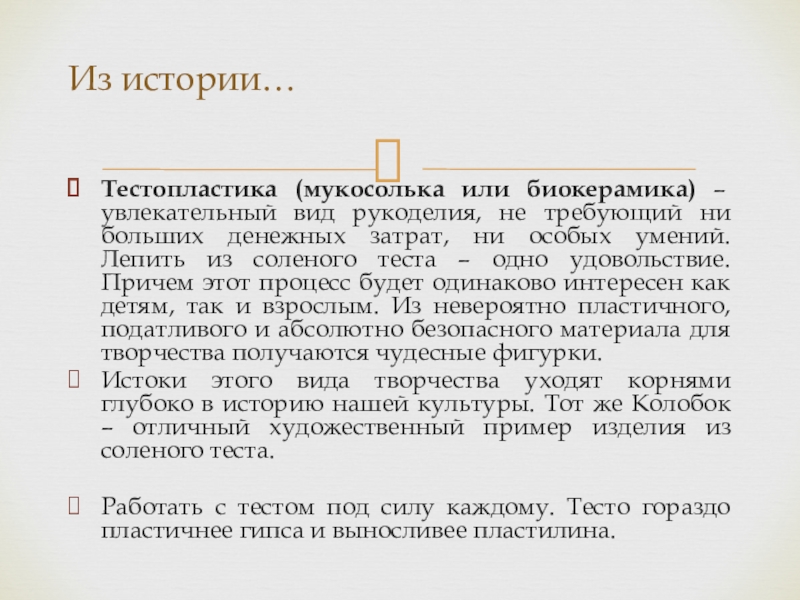 Из истории…

Тестопластика (мукосолька или биокерамика) – увлекательный вид рукоделия, не требующий ни больших денежных затрат, ни особых умений. Лепить из соленого теста – одно удовольствие. Причем этот процесс будет одинаково интересен как детям, так и взрослым. Из невероятно пластичного, податливого и абсолютно безопасного материала для творчества получаются чудесные фигурки.

Истоки этого вида творчества уходят корнями глубоко в историю нашей культуры. Тот же Колобок – отличный художественный пример изделия из соленого теста.

Работать с тестом под силу каждому. Тесто гораздо пластичнее гипса и выносливее пластилина.